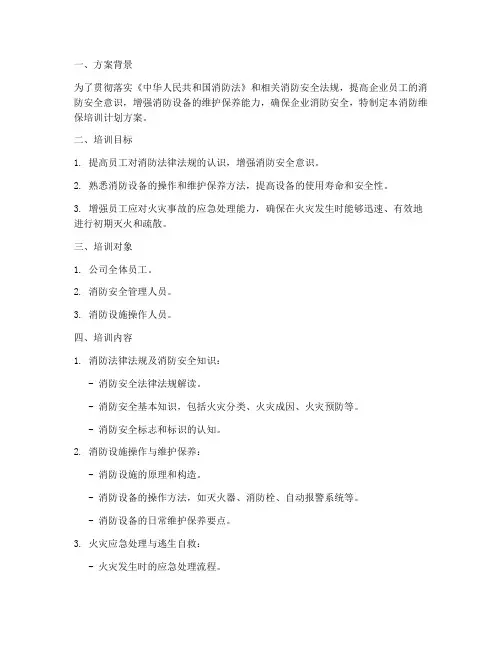 一、方案背景

为了贯彻落实《中华人民共和国消防法》和相关消防安全法规，提高企业员工的消防安全意识，增强消防设备的维护保养能力，确保企业消防安全，特制定本消防维保培训计划方案。

二、培训目标

1. 提高员工对消防法律法规的认识，增强消防安全意识。

2. 熟悉消防设备的操作和维护保养方法，提高设备的使用寿命和安全性。

3. 增强员工应对火灾事故的应急处理能力，确保在火灾发生时能够迅速、有效地进行初期灭火和疏散。

三、培训对象

1. 公司全体员工。

2. 消防安全管理人员。

3. 消防设施操作人员。

四、培训内容

1. 消防法律法规及消防安全知识：

- 消防安全法律法规解读。

- 消防安全基本知识，包括火灾分类、火灾成因、火灾预防等。

- 消防安全标志和标识的认知。

2. 消防设施操作与维护保养：

- 消防设施的原理和构造。

- 消防设备的操作方法，如灭火器、消防栓、自动报警系统等。

- 消防设备的日常维护保养要点。

3. 火灾应急处理与逃生自救：

- 火灾发生时的应急处理流程。